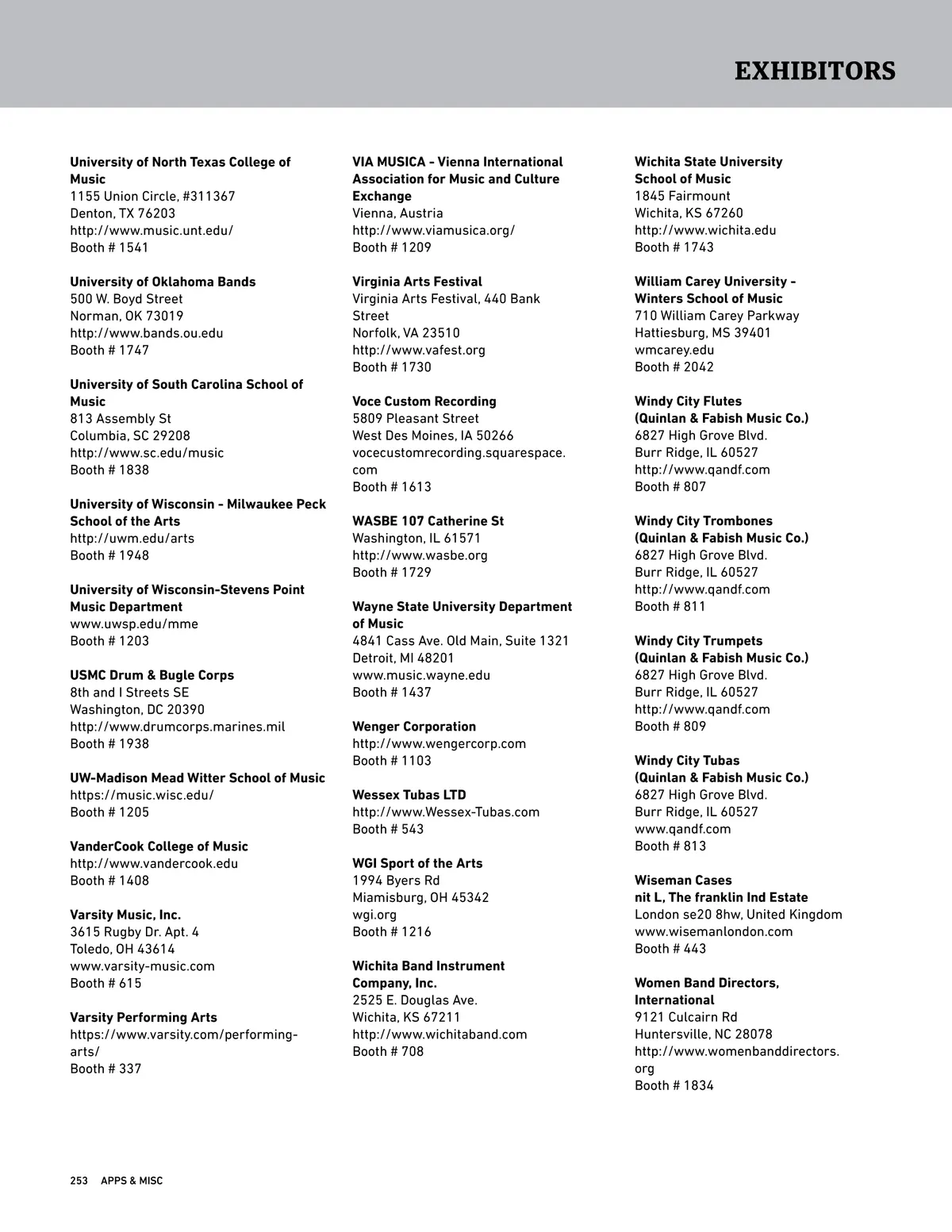 EXHIBITORS

University of North Texas College of Music
1155 Union Circle, #311367
Denton, TX 76203
http://www.music.unt.edu/
Booth # 1541

University of Oklahoma Bands
500 W. Boyd Street
Norman, OK 73019
http://www.bands.ou.edu
Booth # 1747

University of South Carolina School of Music
813 Assembly St
Columbia, SC 29208
http://www.sc.edu/music
Booth # 1838

University of Wisconsin - Milwaukee Peck School of the Arts
http://uwm.edu/arts
Booth # 1948

University of Wisconsin-Stevens Point Music Department
www.uwsp.edu/mme
Booth # 1203

USMC Drum & Bugle Corps
8th and I Streets SE
Washington, DC 20390
http://www.drumcorps.marines.mil
Booth # 1938

UW-Madison Mead Witter School of Music
https://music.wisc.edu/
Booth # 1205

VanderCook College of Music
http://www.vandercook.edu
Booth # 1408

Varsity Music, Inc.
3615 Rugby Dr. Apt. 4
Toledo, OH 43614
www.varsity-music.com
Booth # 615

Varsity Performing Arts
https://www.varsity.com/performing-arts/
Booth # 337

VIA MUSICA - Vienna International Association for Music and Culture Exchange
Vienna, Austria
http://www.viamusica.org/
Booth # 1209

Virginia Arts Festival
Virginia Arts Festival, 440 Bank Street
Norfolk, VA 23510
http://www.vafest.org
Booth # 1730

Voce Custom Recording
5809 Pleasant Street
West Des Moines, IA 50266
vocecustomrecording.squarespace.com
Booth # 1613

WASBE 107 Catherine St
Washington, IL 61571
http://www.wasbe.org
Booth # 1729

Wayne State University Department of Music
4841 Cass Ave. Old Main, Suite 1321
Detroit, MI 48201
www.music.wayne.edu
Booth # 1437

Wenger Corporation
http://www.wengercorp.com
Booth # 1103

Wessex Tubas LTD
http://www.Wessex-Tubas.com
Booth # 543

WGI Sport of the Arts
1994 Byers Rd
Miamisburg, OH 45342
wgi.org
Booth # 1216

Wichita Band Instrument Company, Inc.
2525 E. Douglas Ave.
Wichita, KS 67211
http://www.wichitaband.com
Booth # 708

Wichita State University School of Music
1845 Fairmount
Wichita, KS 67260
http://www.wichita.edu
Booth # 1743

William Carey University - Winters School of Music
710 William Carey Parkway
Hattiesburg, MS 39401
wmcarey.edu
Booth # 2042

Windy City Flutes
(Quinlan & Fabish Music Co.)
6827 High Grove Blvd.
Burr Ridge, IL 60527
http://www.qandf.com
Booth # 807

Windy City Trombones
(Quinlan & Fabish Music Co.)
6827 High Grove Blvd.
Burr Ridge, IL 60527
http://www.qandf.com
Booth # 811

Windy City Trumpets
(Quinlan & Fabish Music Co.)
6827 High Grove Blvd.
Burr Ridge, IL 60527
http://www.qandf.com
Booth # 809

Windy City Tubas
(Quinlan & Fabish Music Co.)
6827 High Grove Blvd.
Burr Ridge, IL 60527
www.qandf.com
Booth # 813

Wiseman Cases
nit L, The franklin Ind Estate
London se20 8hw, United Kingdom
www.wisemanlondon.com
Booth # 443

Women Band Directors, International
9121 Culcairn Rd
Huntersville, NC 28078
http://www.womenbanddirectors.org
Booth # 1834

253 APPS & MISC